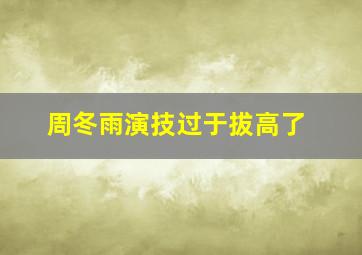 周冬雨演技过于拔高了